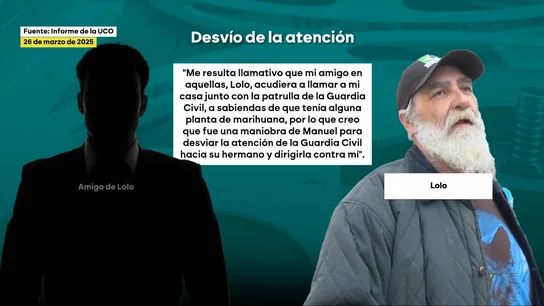 Fuente: Informe de la UCO
26 de marzo de 2025

Desvío de la atención

"Me resulta llamativo que mi amigo en aquellas, Lolo, acudiera a llamar a mi casa junto con la patrulla de la Guardia Civil, a sabiendas de que tenía alguna planta de marihuana, por lo que creo que fue una maniobra de Manuel para desviar la atención de la Guardia Civil hacia su hermano y dirigirla contra mí".

Amigo de Lolo

Lolo